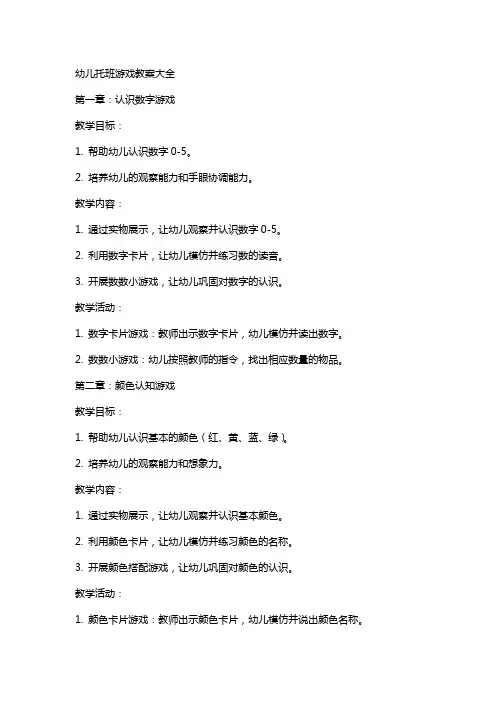 幼儿托班游戏教案大全

第一章：认识数字游戏

教学目标：

1. 帮助幼儿认识数字 0-5。

2. 培养幼儿的观察能力和手眼协调能力。

教学内容：

1. 通过实物展示，让幼儿观察并认识数字 0-5。

2. 利用数字卡片，让幼儿模仿并练习数的读音。

3. 开展数数小游戏，让幼儿巩固对数字的认识。

教学活动：

1. 数字卡片游戏：教师出示数字卡片，幼儿模仿并读出数字。

2. 数数小游戏：幼儿按照教师的指令，找出相应数量的物品。

第二章：颜色认知游戏

教学目标：

1. 帮助幼儿认识基本的颜色（红、黄、蓝、绿）。

2. 培养幼儿的观察能力和想象力。

教学内容：

1. 通过实物展示，让幼儿观察并认识基本颜色。

2. 利用颜色卡片，让幼儿模仿并练习颜色的名称。

3. 开展颜色搭配游戏，让幼儿巩固对颜色的认识。

教学活动：

1. 颜色卡片游戏：教师出示颜色卡片，幼儿模仿并说出颜色名称。